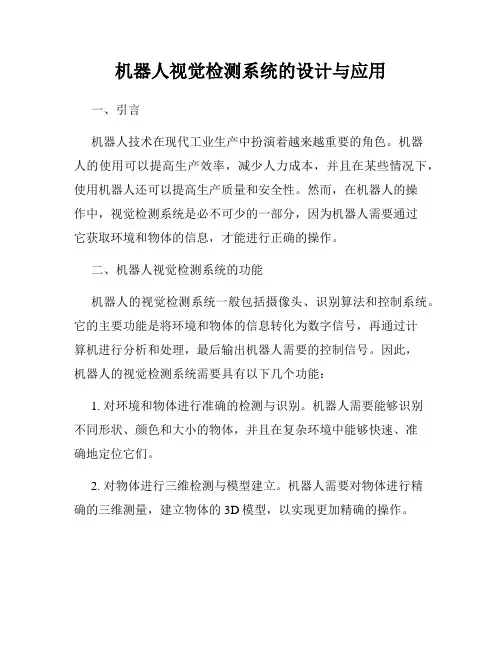 机器人视觉检测系统的设计与应用

一、引言

机器人技术在现代工业生产中扮演着越来越重要的角色。机器人的使用可以提高生产效率，减少人力成本，并且在某些情况下，使用机器人还可以提高生产质量和安全性。然而，在机器人的操作中，视觉检测系统是必不可少的一部分，因为机器人需要通过它获取环境和物体的信息，才能进行正确的操作。

二、机器人视觉检测系统的功能

机器人的视觉检测系统一般包括摄像头、识别算法和控制系统。它的主要功能是将环境和物体的信息转化为数字信号，再通过计算机进行分析和处理，最后输出机器人需要的控制信号。因此，机器人的视觉检测系统需要具有以下几个功能：

1. 对环境和物体进行准确的检测与识别。机器人需要能够识别不同形状、颜色和大小的物体，并且在复杂环境中能够快速、准确地定位它们。

2. 对物体进行三维检测与模型建立。机器人需要对物体进行精确的三维测量，建立物体的3D模型，以实现更加精确的操作。